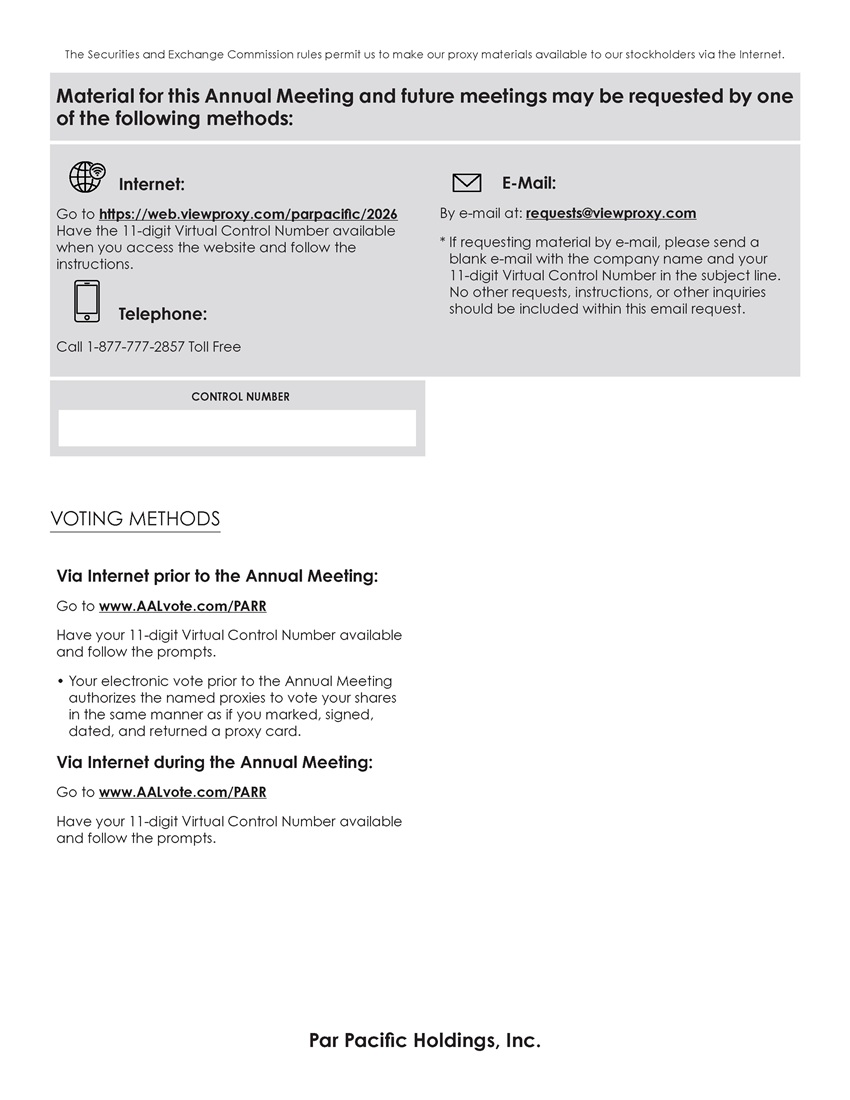 The Securities and Exchange Commission rules permit us to make our proxy materials available to our stockholders via the Internet.

Material for this Annual Meeting and future meetings may be requested by one of the following methods:

Internet:

Go to https://web.viewproxy.com/parpacific/2026
Have the 11-digit Virtual Control Number available when you access the website and follow the instructions.

Telephone:

Call 1-877-777-2857 Toll Free

E-Mail:

By e-mail at: requests@viewproxy.com

* If requesting material by e-mail, please send a blank e-mail with the company name and your 11-digit Virtual Control Number in the subject line. No other requests, instructions, or other inquiries should be included within this email request.

CONTROL NUMBER

VOTING METHODS

Via Internet prior to the Annual Meeting:

Go to www.AALvote.com/PARR

Have your 11-digit Virtual Control Number available and follow the prompts.

• Your electronic vote prior to the Annual Meeting authorizes the named proxies to vote your shares in the same manner as if you marked, signed, dated, and returned a proxy card.

Via Internet during the Annual Meeting:

Go to www.AALvote.com/PARR

Have your 11-digit Virtual Control Number available and follow the prompts.

Par Pacific Holdings, Inc.